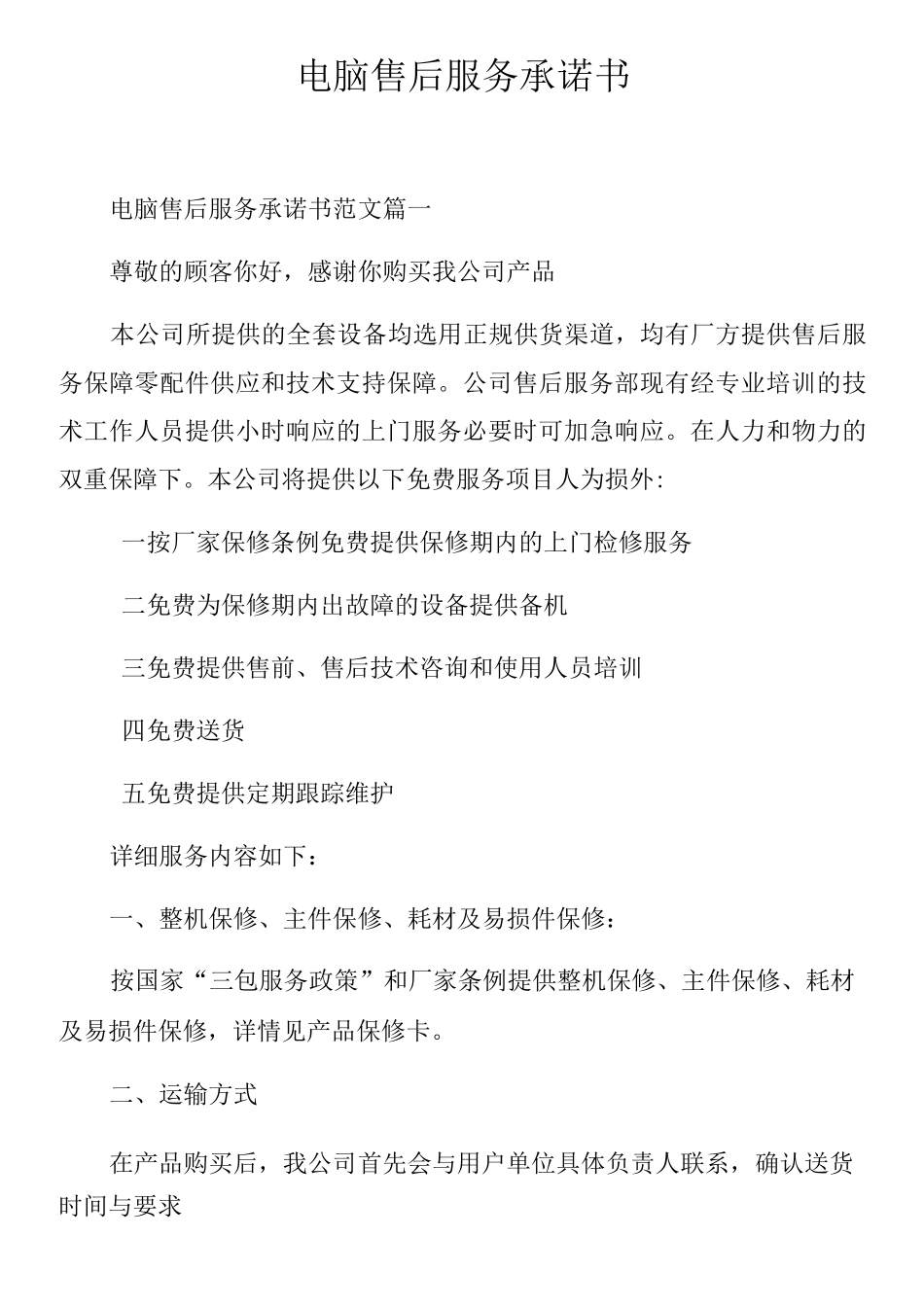 电脑售后服务承诺书

电脑售后服务承诺书范文篇一

尊敬的顾客你好，感谢你购买我公司产品

本公司所提供的全套设备均选用正规供货渠道，均有厂方提供售后服务保障零配件供应和技术支持保障。公司售后服务部现有经专业培训的技术工作人员提供小时响应的上门服务必要时可加急响应。在人力和物力的双重保障下。本公司将提供以下免费服务项目人为损外:

一按厂家保修条例免费提供保修期内的上门检修服务

二免费为保修期内出故障的设备提供备机

三免费提供售前、售后技术咨询和使用人员培训

四免费送货

五免费提供定期跟踪维护

详细服务内容如下：

一、整机保修、主件保修、耗材及易损件保修：

按国家“三包服务政策”和厂家条例提供整机保修、主件保修、耗材及易损件保修，详情见产品保修卡。

二、运输方式

在产品购买后，我公司首先会与用户单位具体负责人联系，确认送货时间与要求